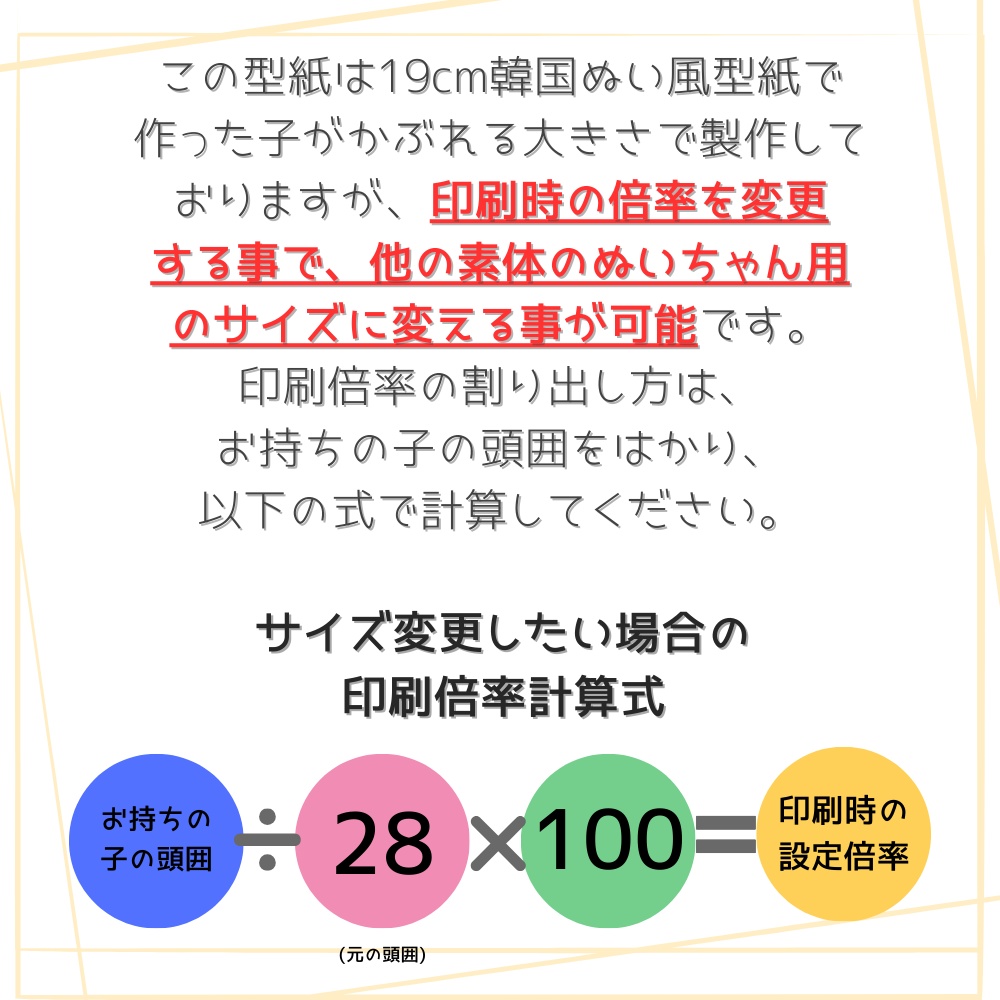 この型紙は19cm韓国ぬい風型紙で作った子がかぶれる大きさで製作しておりますが、印刷時の倍率を変更する事で、他の素体のぬいちゃん用のサイズに変える事が可能です。
印刷倍率の割り出し方は、
お持ちの子の頭囲をはかり、
以下の式で計算してください。

サイズ変更したい場合の
印刷倍率計算式

お持ちの子の頭囲 ÷ 28 × 100 = 印刷時の設定倍率

(元の頭囲)